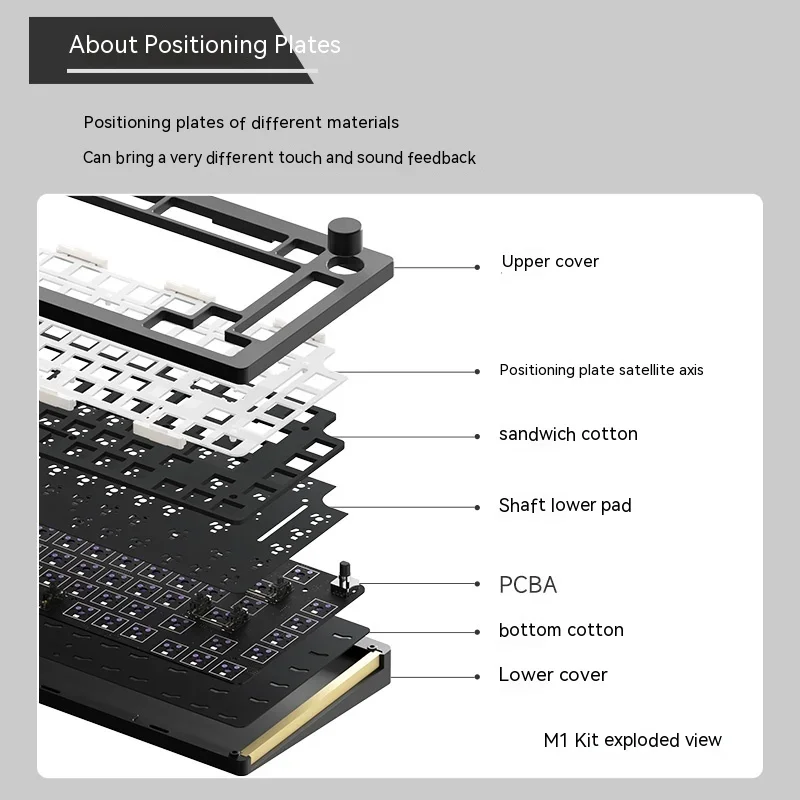 About Positioning Plates

Positioning plates of different materials

Can bring a very different touch and sound feedback

Upper cover

Positioning plate satellite axis

sandwich cotton

Shaft lower pad

PCBA

bottom cotton

Lower cover

M1 Kit exploded view